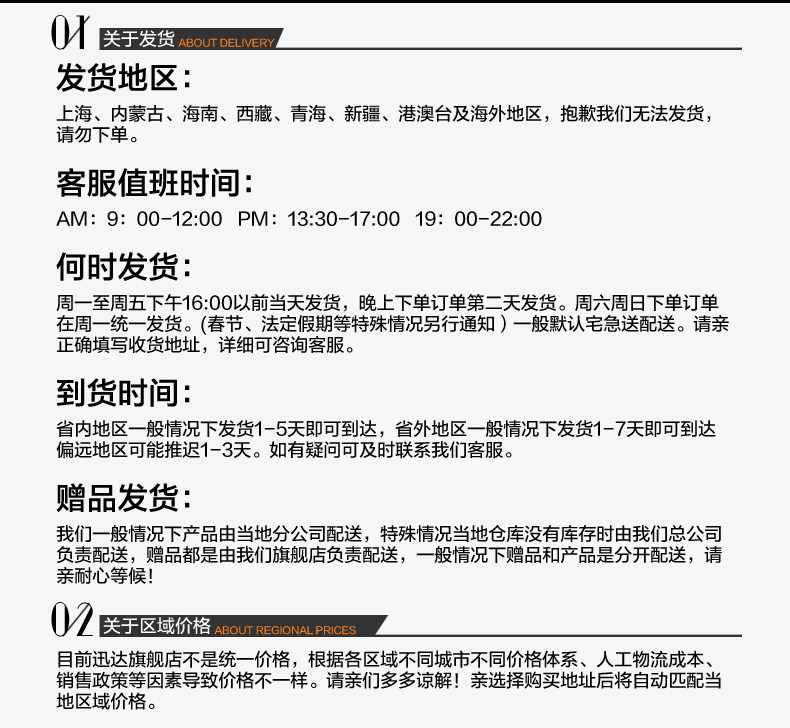 01 关于发货 ABOUT DELIVERY

发货地区：

上海、内蒙古、海南、西藏、青海、新疆、港澳台及海外地区，抱歉我们无法发货，请勿下单。

客服值班时间：

AM：9：00-12:00 PM：13:30-17:00 19：00-22:00

何时发货：

周一至周五下午16:00以前当天发货，晚上下单订单第二天发货。周六周日下单订单在周一统一发货。(春节、法定假期等特殊情况另行通知）一般默认宅急送配送。请亲正确填写收货地址，详细可咨询客服。

到货时间：

省内地区一般情况下发货1-5天即可到达，省外地区一般情况下发货1-7天即可到达偏远地区可能推迟1-3天。如有疑问可及时联系我们客服。

赠品发货：

我们一般情况下产品由当地分公司配送，特殊情况当地仓库没有库存时由我们总公司负责配送，赠品都是由我们旗舰店负责配送，一般情况下赠品和产品是分开配送，请亲耐心等候！

02 关于区域价格 ABOUT REGIONAL PRICES

目前迅达旗舰店不是统一价格，根据各区域不同城市不同价格体系、人工物流成本、销售政策等因素导致价格不一样。请亲们多多谅解！亲选择购买地址后将自动匹配当地区域价格。